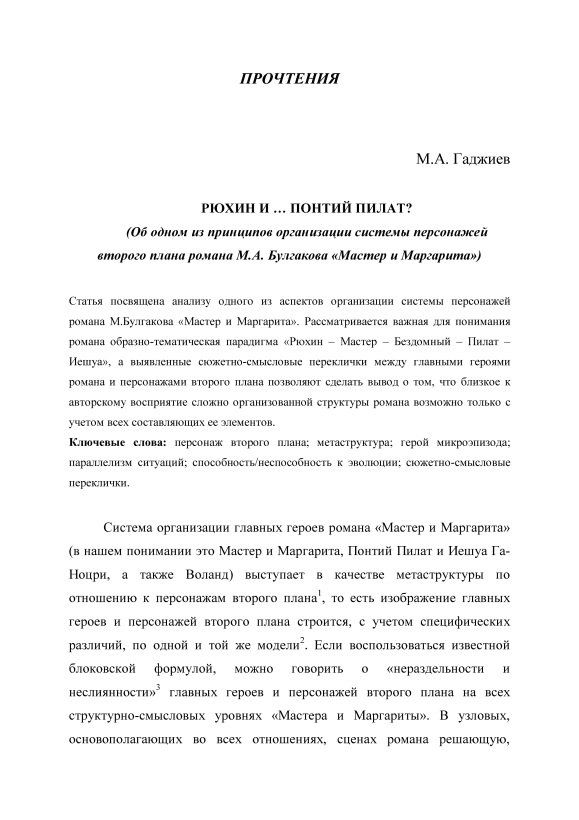 ПРОЧТЕНИЯ

М.А. Гаджиев

РЮХИН И … ПОНТИЙ ПИЛАТ?

(Об одном из принципов организации системы персонажей второго плана романа М.А. Булгакова «Мастер и Маргарита»)

Статья посвящена анализу одного из аспектов организации системы персонажей романа М.Булгакова «Мастер и Маргарита». Рассматривается важная для понимания романа образно-тематическая парадигма «Рюхин – Мастер – Бездомный – Пилат – Иешуа», а выявленные сюжетно-смысловые переклички между главными героями романа и персонажами второго плана позволяют сделать вывод о том, что близкое к авторскому восприятие сложно организованной структуры романа возможно только с учетом всех составляющих ее элементов.

Ключевые слова: персонаж второго плана; метаструктура; герой микроэпизода; параллелизм ситуаций; способность/неспособность к эволюции; сюжетно-смысловые переклички.

Система организации главных героев романа «Мастер и Маргарита» (в нашем понимании это Мастер и Маргарита, Понтий Пилат и Иешуа Га-Ноцри, а также Воланд) выступает в качестве метаструктуры по отношению к персонажам второго плана$^1$, то есть изображение главных героев и персонажей второго плана строится, с учетом специфических различий, по одной и той же модели$^2$. Если воспользоваться известной блоковской формулой, можно говорить о «нераздельности и неслиянности»$^3$ главных героев и персонажей второго плана на всех структурно-смысловых уровнях «Мастера и Маргариты». В узловых, основополагающих во всех отношениях, сценах романа решающую,